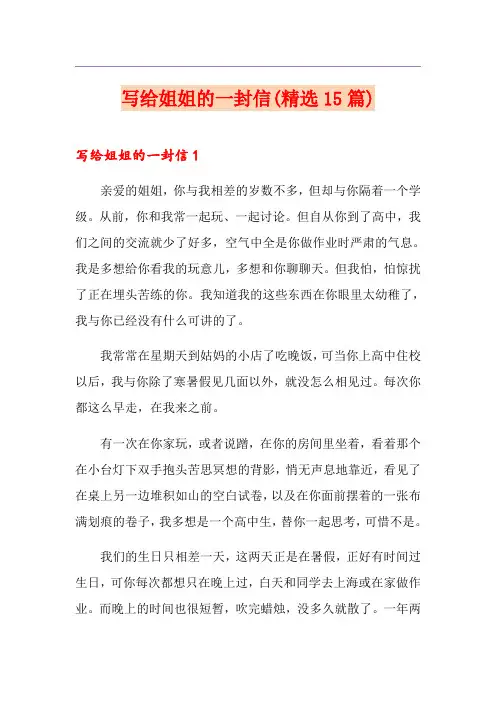 写给姐姐的一封信(精选15篇)

写给姐姐的一封信1

亲爱的姐姐，你与我相差的岁数不多，但却与你隔着一个学级。从前，你和我常一起玩、一起讨论。但自从你到了高中，我们之间的交流就少了好多，空气中全是你做作业时严肃的气息。我是多想给你看我的玩意儿，多想和你聊聊天。但我怕，怕惊扰了正在埋头苦练的你。我知道我的这些东西在你眼里太幼稚了，我与你已经没有什么可讲的了。

我常常在星期天到姑妈的小店了吃晚饭，可当你上高中住校以后，我与你除了寒暑假见几面以外，就没怎么相见过。每次你都这么早走，在我来之前。

有一次在你家玩，或者说蹭，在你的房间里坐着，看着那个在小台灯下双手抱头苦思冥想的背影，悄无声息地靠近，看见了在桌上另一边堆积如山的空白试卷，以及在你面前摆着的一张布满划痕的卷子，我多想是一个高中生，替你一起思考，可惜不是。

我们的生日只相差一天，这两天正是在暑假，正好有时间过生日，可你每次都想只在晚上过，白天和同学去上海或在家做作业。而晚上的时间也很短暂，吹完蜡烛，没多久就散了。一年两